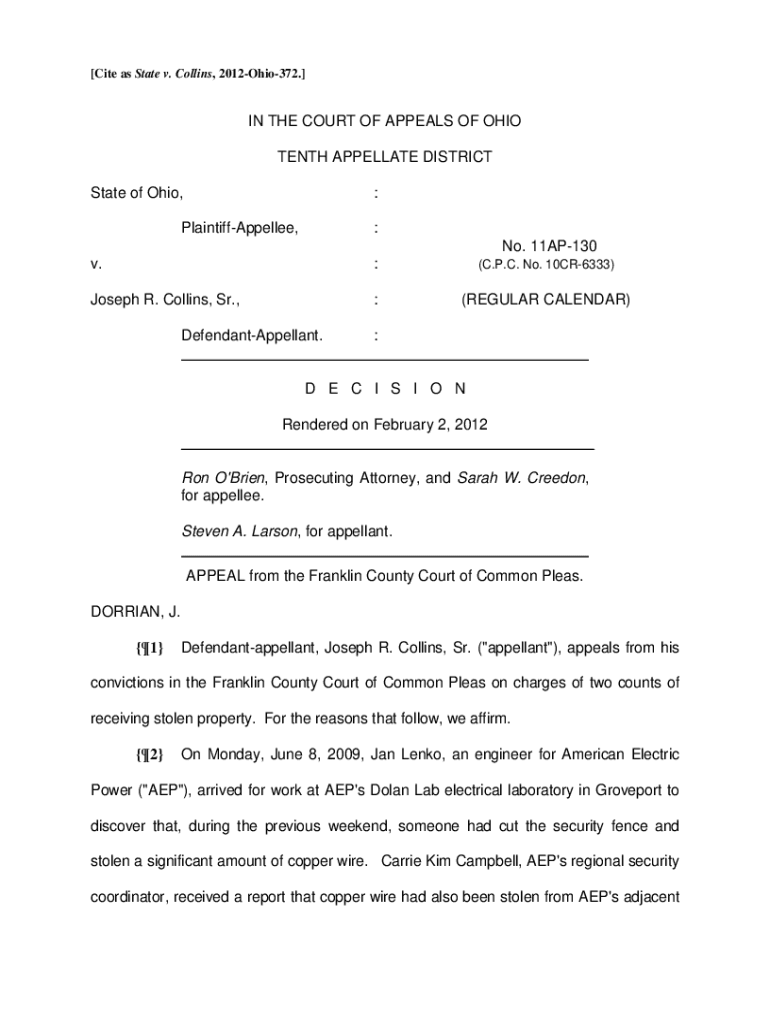 [Cite as State v. Collins, 2012-Ohio-372.]

IN THE COURT OF APPEALS OF OHIO

TENTH APPELLATE DISTRICT

State of Ohio, :

Plaintiff-Appellee, :

No. 11AP-130

v. : (C.P.C. No. 10CR-6333)

Joseph R. Collins, Sr., : (REGULAR CALENDAR)

Defendant-Appellant. :

D E C I S I O N

Rendered on February 2, 2012

Ron O'Brien, Prosecuting Attorney, and Sarah W. Creedon, for appellee.

Steven A. Larson, for appellant.

APPEAL from the Franklin County Court of Common Pleas.

DORRIAN, J.

{¶1} Defendant-appellant, Joseph R. Collins, Sr. ("appellant"), appeals from his convictions in the Franklin County Court of Common Pleas on charges of two counts of receiving stolen property. For the reasons that follow, we affirm.

{¶2} On Monday, June 8, 2009, Jan Lenko, an engineer for American Electric Power ("AEP"), arrived for work at AEP's Dolan Lab electrical laboratory in Groveport to discover that, during the previous weekend, someone had cut the security fence and stolen a significant amount of copper wire. Carrie Kim Campbell, AEP's regional security coordinator, received a report that copper wire had also been stolen from AEP's adjacent